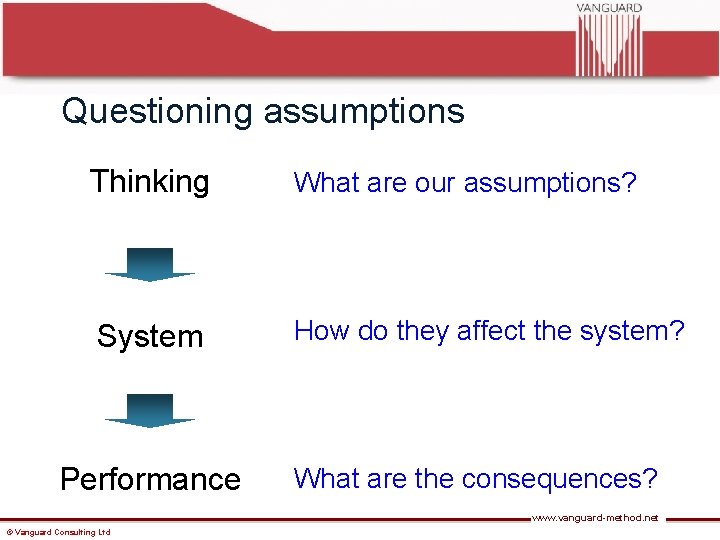 VANGUARD

Questioning assumptions

Thinking

What are our assumptions?

System

How do they affect the system?

Performance

What are the consequences?

www.vanguard-method.net

© Vanguard Consulting Ltd